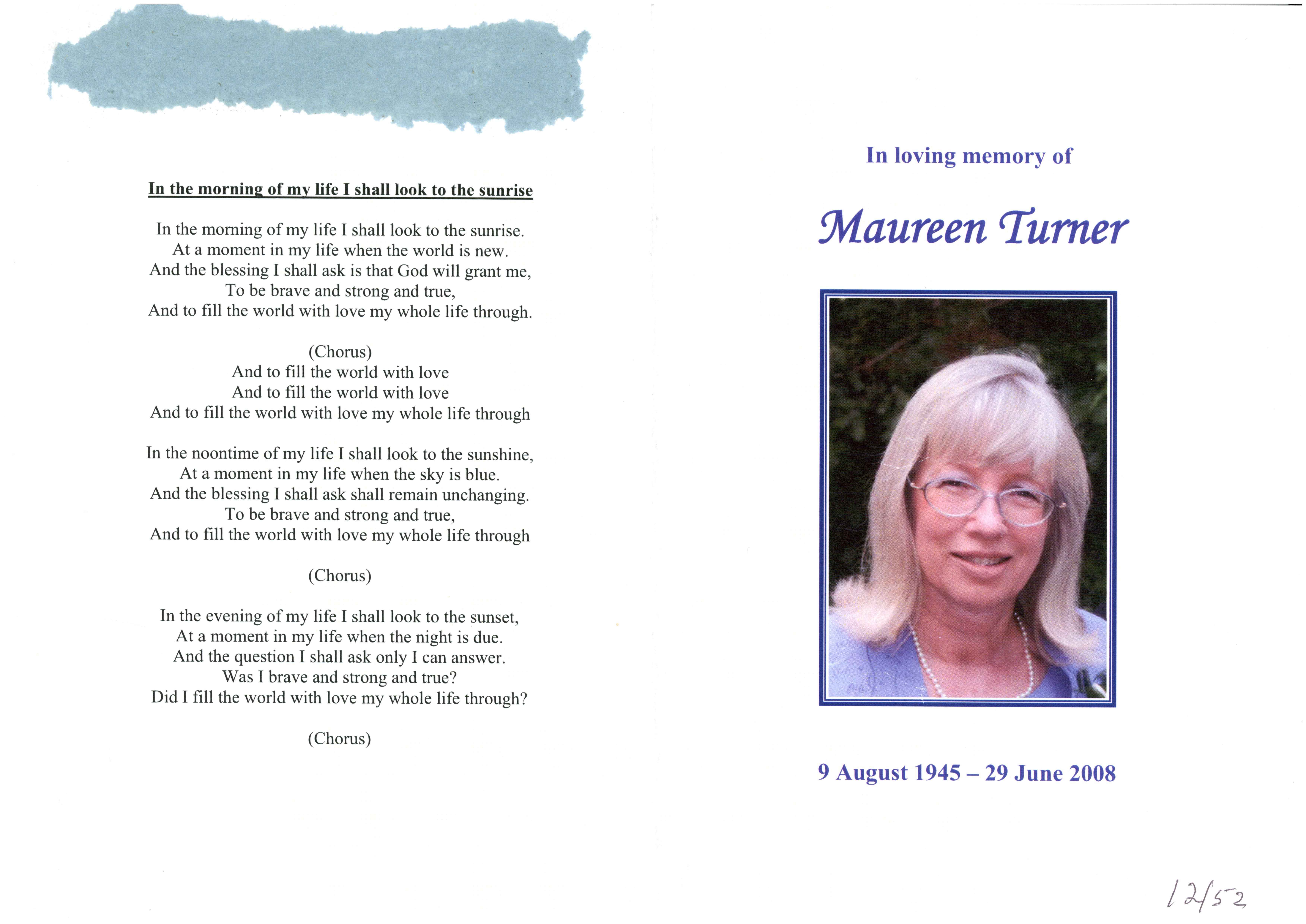 In the morning of my life I shall look to the sunrise

In the morning of my life I shall look to the sunrise.
At a moment in my life when the world is new.
And the blessing I shall ask is that God will grant me,
To be brave and strong and true,
And to fill the world with love my whole life through.

(Chorus)
And to fill the world with love
And to fill the world with love
And to fill the world with love my whole life through

In the noontime of my life I shall look to the sunshine,
At a moment in my life when the sky is blue.
And the blessing I shall ask shall remain unchanging.
To be brave and strong and true,
And to fill the world with love my whole life through

(Chorus)

In the evening of my life I shall look to the sunset,
At a moment in my life when the night is due.
And the question I shall ask only I can answer.
Was I brave and strong and true?
Did I fill the world with love my whole life through?

(Chorus)

In loving memory of

Maureen Turner

9 August 1945 – 29 June 2008

12/52